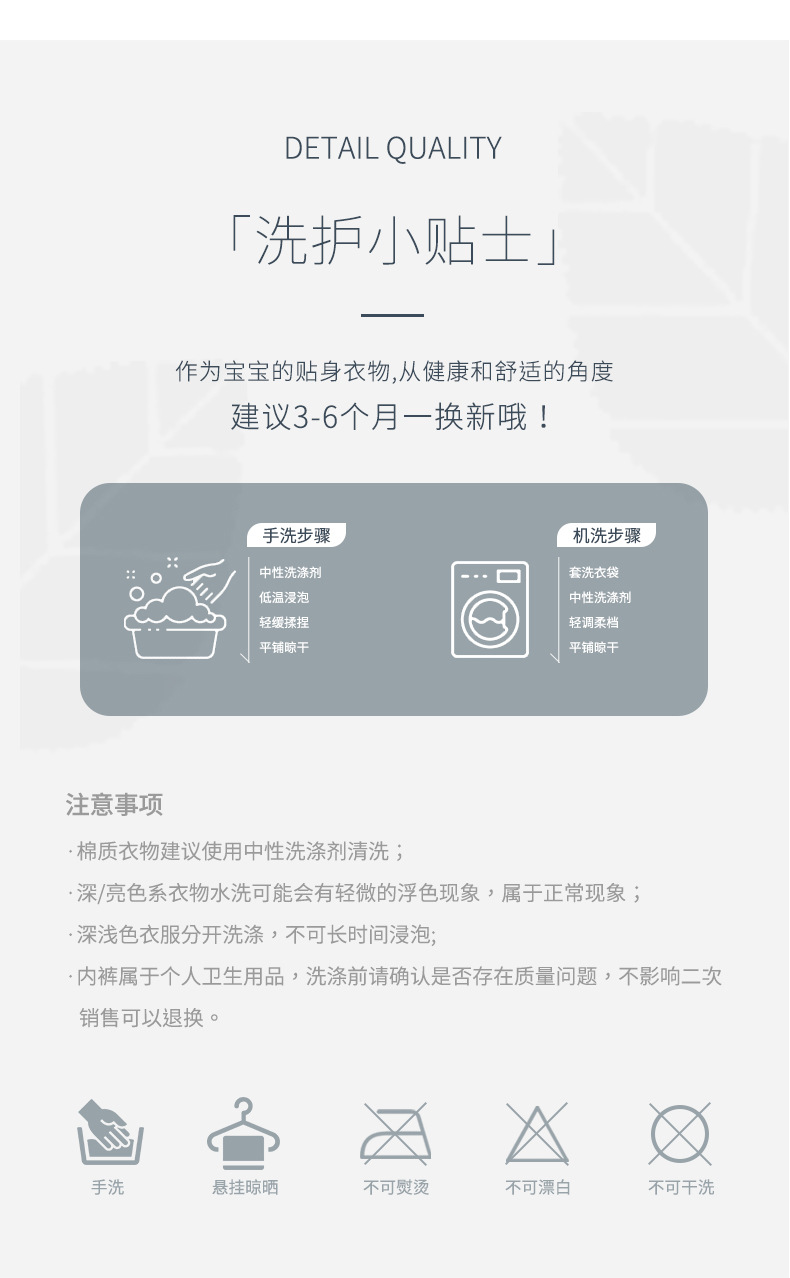 DETAIL QUALITY

「洗护小贴士」

作为宝宝的贴身衣物,从健康和舒适的角度

建议3-6个月一换新哦！

手洗步骤

中性洗涤剂
低温浸泡
轻缓揉捏
平铺晾干

机洗步骤

套洗衣袋
中性洗涤剂
轻调柔档
平铺晾干

注意事项

·棉质衣物建议使用中性洗涤剂清洗；

·深/亮色系衣物水洗可能会有轻微的浮色现象，属于正常现象；

·深浅色衣服分开洗涤，不可长时间浸泡;

·内裤属于个人卫生用品，洗涤前请确认是否存在质量问题，不影响二次销售可以退换。

手洗 悬挂晾晒 不可熨烫 不可漂白 不可干洗